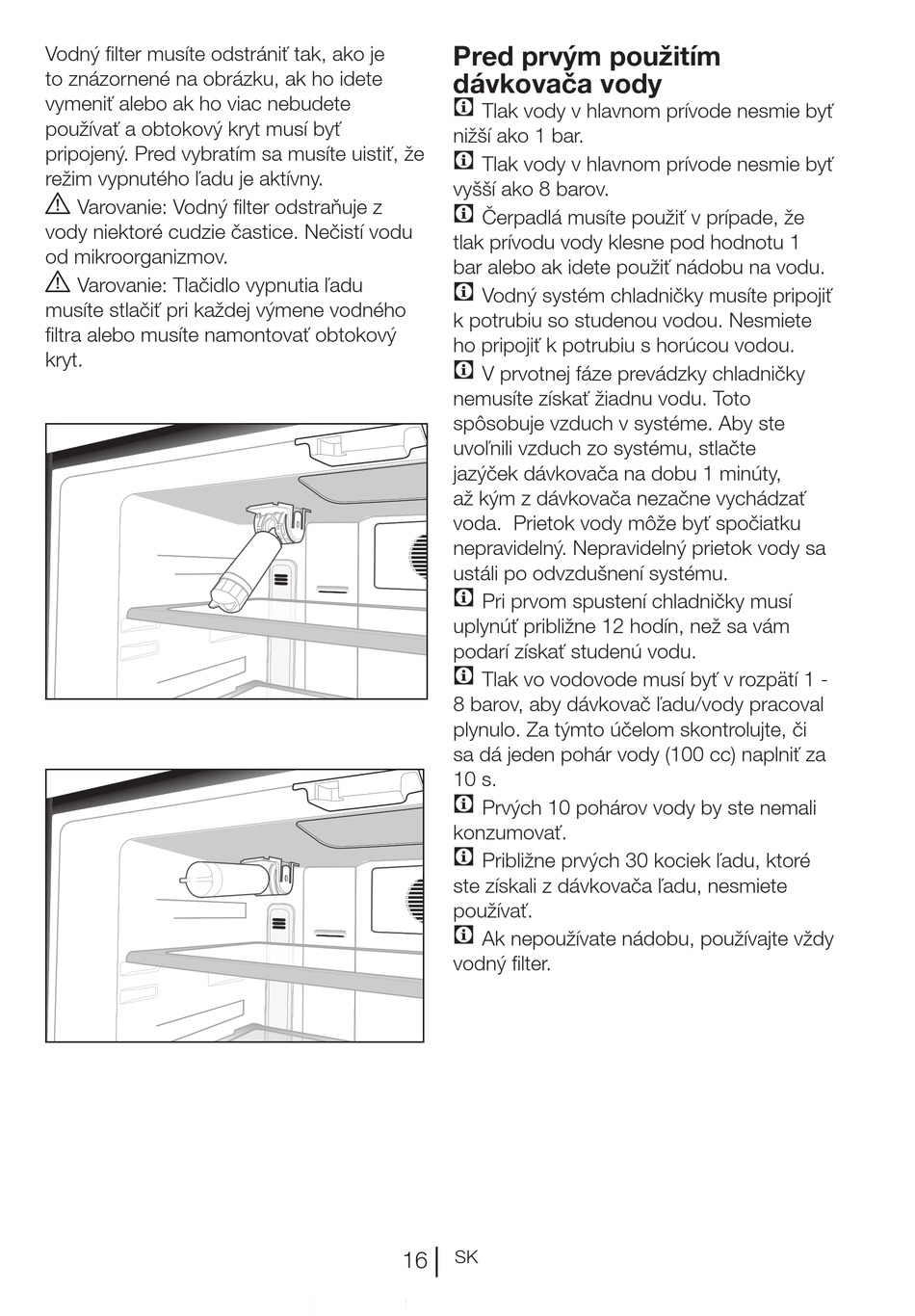 Vodný filter musíte odstrániť tak, ako je to znázornené na obrázku, ak ho idete vymeniť alebo ak ho viac nebudete používať a obtokový kryt musí byť pripojený. Pred vybratím sa musíte uistiť, že režim vypnutého ľadu je aktívny.

Varovanie: Vodný filter odstraňuje z vody niektoré cudzie častice. Nečistí vodu od mikroorganizmov.

Varovanie: Tlačidlo vypnutia ľadu musíte stlačiť pri každej výmene vodného filtra alebo musíte namontovať obtokový kryt.

Pred prvým použitím dávkovača vody

Tlak vody v hlavnom prívode nesmie byť nižší ako 1 bar.

Tlak vody v hlavnom prívode nesmie byť vyšší ako 8 barov.

Čerpadlá musíte použiť v prípade, že tlak prívodu vody klesne pod hodnotu 1 bar alebo ak idete použiť nádobu na vodu.

Vodný systém chladničky musíte pripojiť k potrubiu so studenou vodou. Nesmiete ho pripojiť k potrubiu s horúcou vodou.

V prvotnej fáze prevádzky chladničky nemusíte získať žiadnu vodu. Toto spôsobuje vzduch v systéme. Aby ste uvoľnili vzduch zo systému, stlačte jazýček dávkovača na dobu 1 minúty, až kým z dávkovača nezačne vychádzať voda. Prietok vody môže byť spočiatku nepravidelný. Nepravidelný prietok vody sa ustáli po odvzdušnení systému.

Pri prvom spustení chladničky musí uplynúť približne 12 hodín, než sa vám podarí získať studenú vodu.

Tlak vo vodovode musí byť v rozpätí 1 - 8 barov, aby dávkovač ľadu/vody pracoval plynulo. Za týmto účelom skontrolujte, či sa dá jeden pohár vody (100 cc) naplniť za 10 s.

Prvých 10 pohárov vody by ste nemali konzumovať.

Približne prvých 30 kociek ľadu, ktoré ste získali z dávkovača ľadu, nesmiete používať.

Ak nepoužívate nádobu, používajte vždy vodný filter.

16 SK